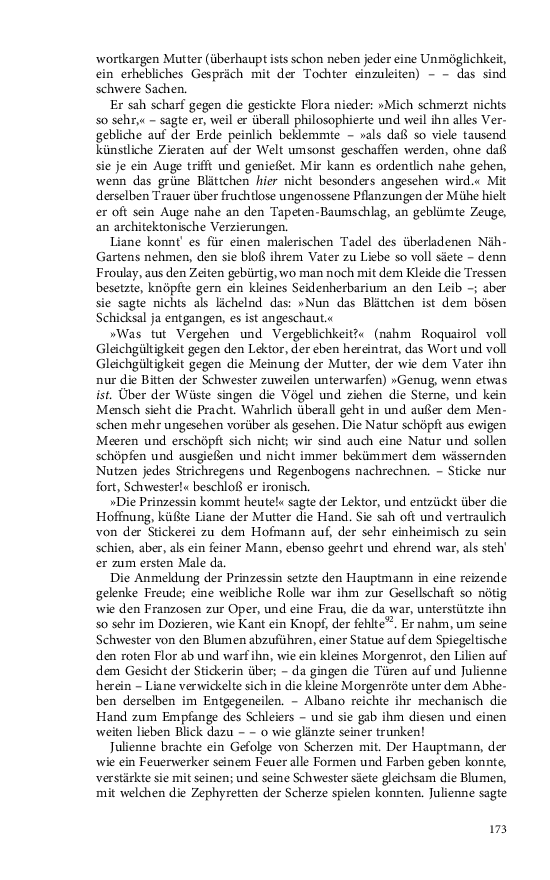 wortkargen Mutter (überhaupt ists schon neben jeder eine Unmöglichkeit, ein erhebliches Gespräch mit der Tochter einzuleiten) – – das sind schwere Sachen.

Er sah scharf gegen die gestickte Flora nieder: »Mich schmerzt nichts so sehr,« – sagte er, weil er überall philosophierte und weil ihn alles Vergebliche auf der Erde peinlich beklemmte – »als daß so viele tausend künstliche Zieraten auf der Welt umsonst geschaffen werden, ohne daß sie je ein Auge trifft und genießet. Mir kann es ordentlich nahe gehen, wenn das grüne Blättchen hier nicht besonders angesehen wird.« Mit derselben Trauer über fruchtlose ungenossene Pflanzungen der Mühe hielt er oft sein Auge nahe an den Tapeten-Baumschlag, an geblümte Zeuge, an architektonische Verzierungen.

Liane konnt' es für einen malerischen Tadel des überladenen Näh-Gartens nehmen, den sie bloß ihrem Vater zu Liebe so voll säete – denn Froulay, aus den Zeiten gebürtig, wo man noch mit dem Kleide die Tressen besetzte, knöpfte gern ein kleines Seidenherbarium an den Leib –; aber sie sagte nichts als lächelnd das: »Nun das Blättchen ist dem bösen Schicksal ja entgangen, es ist angeschaut.«

»Was tut Vergehen und Vergeblichkeit?« (nahm Roquairol voll Gleichgültigkeit gegen den Lektor, der eben hereintrat, das Wort und voll Gleichgültigkeit gegen die Meinung der Mutter, der wie dem Vater ihn nur die Bitten der Schwester zuweilen unterwarfen) »Genug, wenn etwas ist. Über der Wüste singen die Vögel und ziehen die Sterne, und kein Mensch sieht die Pracht. Wahrlich überall geht in und außer dem Menschen mehr ungesehen vorüber als gesehen. Die Natur schöpft aus ewigen Meeren und erschöpft sich nicht; wir sind auch eine Natur und sollen schöpfen und ausgießen und nicht immer bekümmert dem wässernden Nutzen jedes Strichregens und Regenbogens nachrechnen. – Sticke nur fort, Schwester!« beschloß er ironisch.

»Die Prinzessin kommt heute!« sagte der Lektor, und entzückt über die Hoffnung, küßte Liane der Mutter die Hand. Sie sah oft und vertraulich von der Stickerei zu dem Hofmann auf, der sehr einheimisch zu sein schien, aber, als ein feiner Mann, ebenso geehrt und ehrend war, als steh' er zum ersten Male da.

Die Anmeldung der Prinzessin setzte den Hauptmann in eine reizende gelenke Freude; eine weibliche Rolle war ihm zur Gesellschaft so nötig wie den Franzosen zur Oper, und eine Frau, die da war, unterstützte ihn so sehr im Dozieren, wie Kant ein Knopf, der fehlte$^{92}$. Er nahm, um seine Schwester von den Blumen abzuführen, einer Statue auf dem Spiegeltische den roten Flor ab und warf ihn, wie ein kleines Morgenrot, den Lilien auf dem Gesicht der Stickerin über; – da gingen die Türen auf und Julienne herein – Liane verwickelte sich in die kleine Morgenröte unter dem Abheben derselben im Entgegeneilen. – Albano reichte ihr mechanisch die Hand zum Empfange des Schleiers – und sie gab ihm diesen und einen weiten lieben Blick dazu – – o wie glänzte seiner trunken!

Julienne brachte ein Gefolge von Scherzen mit. Der Hauptmann, der wie ein Feuerwerker seinem Feuer alle Formen und Farben geben konnte, verstärkte sie mit seinen; und seine Schwester säete gleichsam die Blumen, mit welchen die Zephyretten der Scherze spielen konnten. Julienne sagte

173